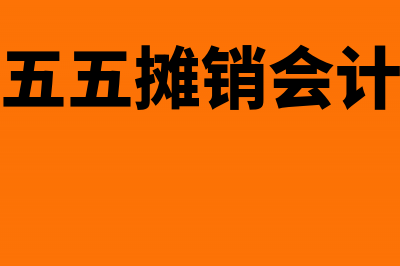 五五摊销会计